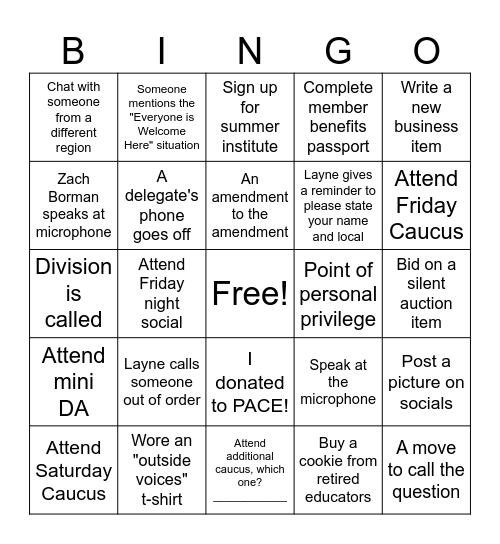 | B | I | N | G | O |
|---|---|---|---|---|
| Chat with someone from a different region | Someone mentions the "Everyone is Welcome Here" situation | Sign up for summer institute | Complete member benefits passport | Write a new business item |
| Zach Borman speaks at microphone | A delegate's phone goes off | An amendment to the amendment | Layne gives a reminder to please state your name and local | Attend Friday Caucus |
| Division is called | Attend Friday night social | Free! | Point of personal privilege | Bid on a silent auction item |
| Attend mini DA | Layne calls someone out of order | I donated to PACE! | Speak at the microphone | Post a picture on socials |
| Attend Saturday Caucus | Wore an "outside voices" t-shirt | Attend additional caucus, which one? ___________ | Buy a cookie from retired educators | A move to call the question |